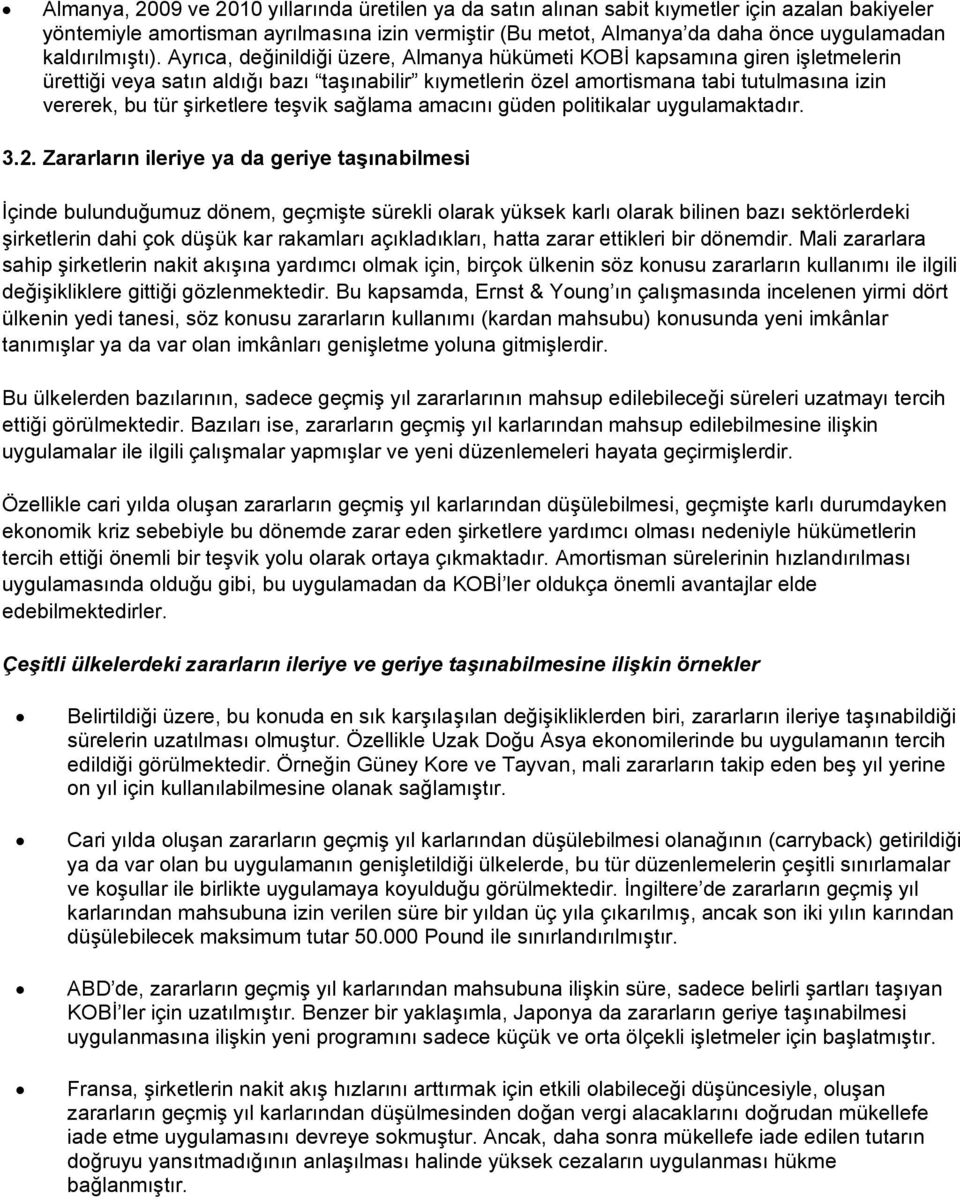 • Almanya, 2009 ve 2010 yıllarında üretilen ya da satın alınan sabit kıymetler için azalan bakiyeler yöntemiyle amortisman ayrılmasına izin vermiştir (Bu metot, Almanya'da daha önce uygulamadan kaldırılmıştı). Ayrıca, değinildiği üzere, Almanya hükümeti KOBİ kapsamına giren işletmelerin ürettiği veya satın aldığı bazı "taşınabilir" kıymetlerin özel amortismana tabi tutulmasına izin vererek, bu tür şirketlere teşvik sağlama amacını güden politikalar uygulamaktadır.

3.2. Zararların ileriye ya da geriye taşınabilmesi

İçinde bulunduğumuz dönem, geçmişte sürekli olarak yüksek karlı olarak bilinen bazı sektörlerdeki şirketlerin dahi çok düşük kar rakamları açıkladıkları, hatta zarar ettikleri bir dönemdir. Mali zararlara sahip şirketlerin nakit akışına yardımcı olmak için, birçok ülkenin söz konusu zararların kullanımı ile ilgili değişikliklere gittiği gözlenmektedir. Bu kapsamda, Ernst & Young'ın çalışmasında incelenen yirmi dört ülkenin yedi tanesi, söz konusu zararların kullanımı (kardan mahsubu) konusunda yeni imkânlar tanımışlar ya da var olan imkânları genişletme yoluna gitmişlerdir.

Bu ülkelerden bazılarının, sadece geçmiş yıl zararlarının mahsup edilebileceği süreleri uzatmayı tercih ettiği görülmektedir. Bazıları ise, zararların geçmiş yıl karlarından mahsup edilebilmesine ilişkin uygulamalar ile ilgili çalışmalar yapmışlar ve yeni düzenlemeleri hayata geçirmişlerdir.

Özellikle cari yılda oluşan zararların geçmiş yıl karlarından düşülebilmesi, geçmişte karlı durumdayken ekonomik kriz sebebiyle bu dönemde zarar eden şirketlere yardımcı olması nedeniyle hükümetlerin tercih ettiği önemli bir teşvik yolu olarak ortaya çıkmaktadır. Amortisman sürelerinin hızlandırılması uygulamasında olduğu gibi, bu uygulamadan da KOBİ'ler oldukça önemli avantajlar elde edebilmektedirler.

Çeşitli ülkelerdeki zararların ileriye ve geriye taşınabilmesine ilişkin örnekler

• Belirtildiği üzere, bu konuda en sık karşılaşılan değişikliklerden biri, zararların ileriye taşınabildiği sürelerin uzatılması olmuştur. Özellikle Uzak Doğu Asya ekonomilerinde bu uygulamanın tercih edildiği görülmektedir. Örneğin Güney Kore ve Tayvan, mali zararların takip eden beş yıl yerine on yıl için kullanılabilmesine olanak sağlamıştır.

• Cari yılda oluşan zararların geçmiş yıl karlarından düşülebilmesi olanağının (carryback) getirildiği ya da var olan bu uygulamanın genişletildiği ülkelerde, bu tür düzenlemelerin çeşitli sınırlamalar ve koşullar ile birlikte uygulamaya koyulduğu görülmektedir. İngiltere'de zararların geçmiş yıl karlarından mahsubuna izin verilen süre bir yıldan üç yıla çıkarılmış, ancak son iki yılın karından düşülebilecek maksimum tutar 50.000 Pound ile sınırlandırılmıştır.

• ABD'de, zararların geçmiş yıl karlarından mahsubuna ilişkin süre, sadece belirli şartları taşıyan KOBİ'ler için uzatılmıştır. Benzer bir yaklaşımla, Japonya da zararların geriye taşınabilmesi uygulanmasına ilişkin yeni programını sadece küçük ve orta ölçekli işletmeler için başlatmıştır.

• Fransa, şirketlerin nakit akış hızlarını arttırmak için etkili olabileceği düşüncesiyle, oluşan zararların geçmiş yıl karlarından düşülmesinden doğan vergi alacaklarını doğrudan mükellefe iade etme uygulamasını devreye sokmuştur. Ancak, daha sonra mükellefe iade edilen tutarın doğruyu yansıtmadığının anlaşılması halinde yüksek cezaların uygulanması hükme bağlanmıştır.